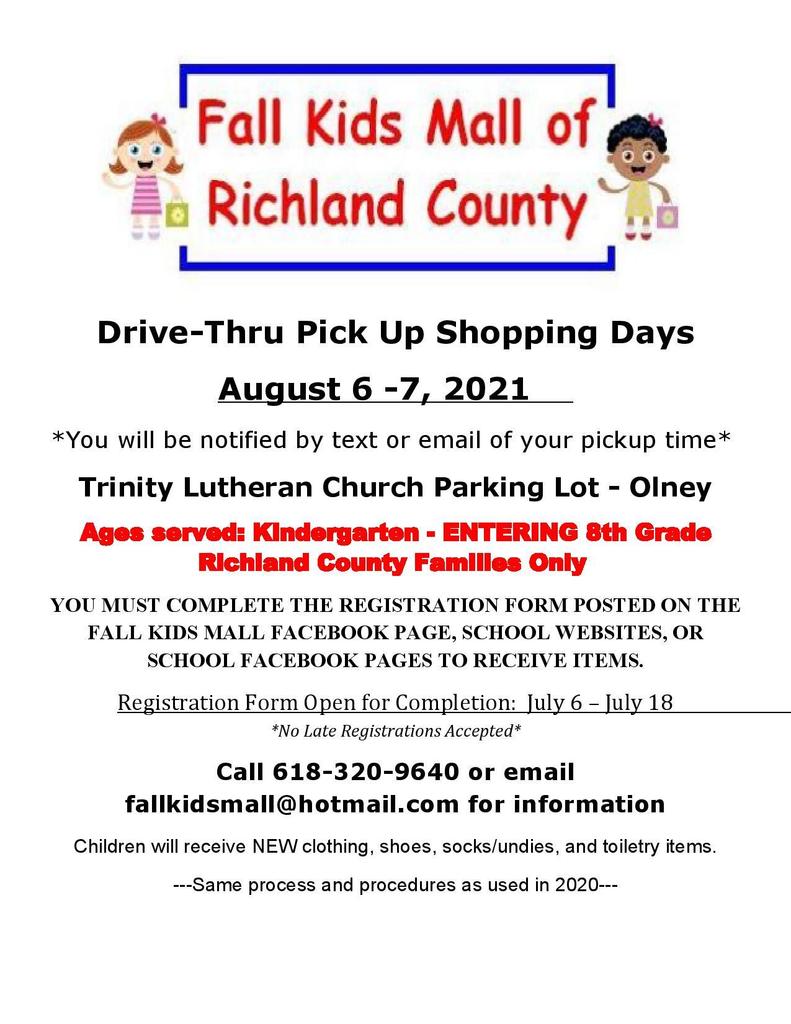 Fall Kids Mall of Richland County

Drive-Thru Pick Up Shopping Days

August 6 -7, 2021

*You will be notified by text or email of your pickup time*

Trinity Lutheran Church Parking Lot - Olney

Ages served: Kindergarten - ENTERING 8th Grade
Richland County Families Only

YOU MUST COMPLETE THE REGISTRATION FORM POSTED ON THE FALL KIDS MALL FACEBOOK PAGE, SCHOOL WEBSITES, OR SCHOOL FACEBOOK PAGES TO RECEIVE ITEMS.

Registration Form Open for Completion: July 6 – July 18

*No Late Registrations Accepted*

Call 618-320-9640 or email fallkidsmall@hotmail.com for information

Children will receive NEW clothing, shoes, socks/undies, and toiletry items.

---Same process and procedures as used in 2020---